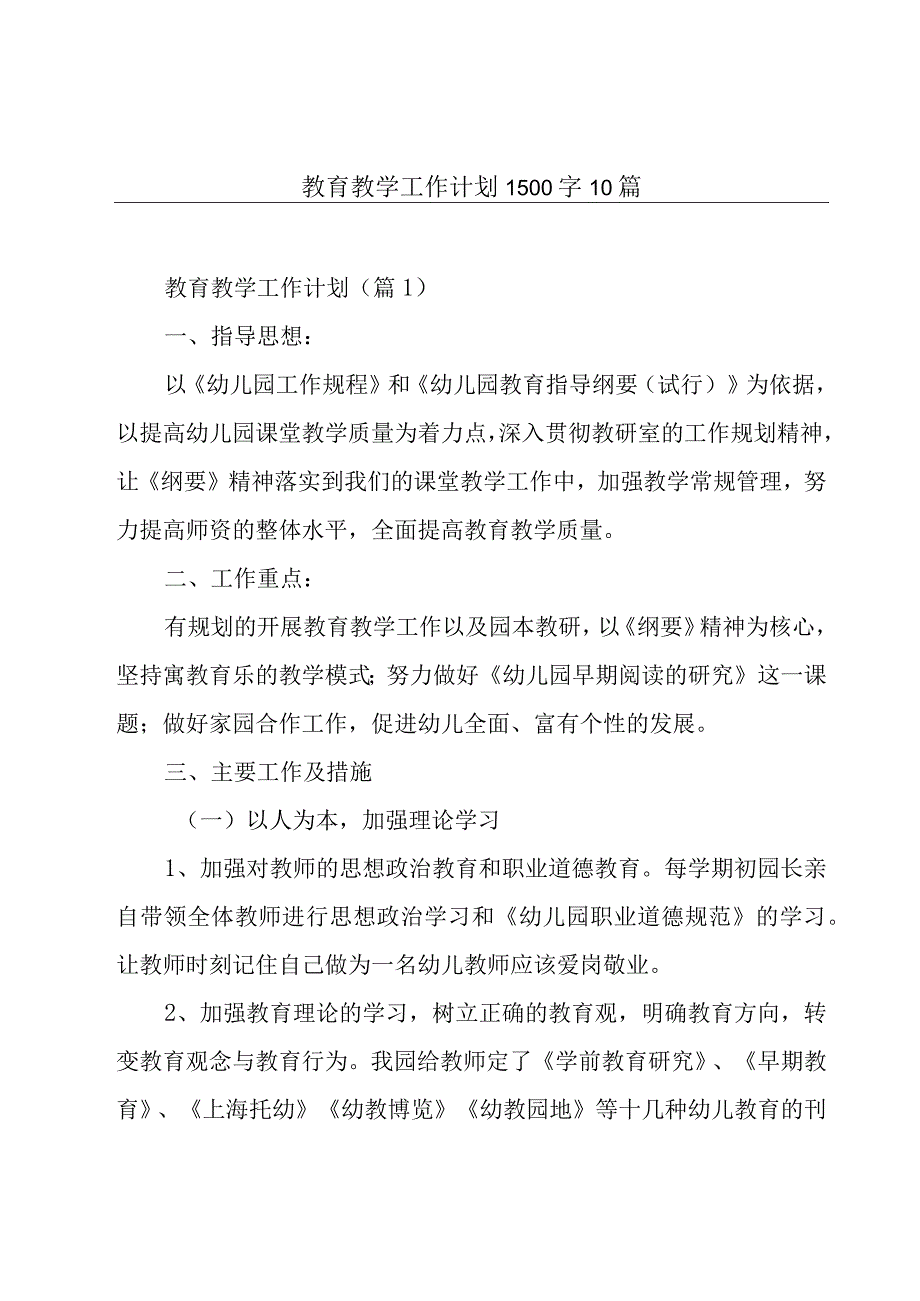 教育教学工作计划1500字10篇

教育教学工作计划（篇1）

一、指导思想：

以《幼儿园工作规程》和《幼儿园教育指导纲要（试行）》为依据，以提高幼儿园课堂教学质量为着力点，深入贯彻教研室的工作规划精神，让《纲要》精神落实到我们的课堂教学工作中，加强教学常规管理，努力提高师资的整体水平，全面提高教育教学质量。

二、工作重点：

有规划的开展教育教学工作以及园本教研，以《纲要》精神为核心，坚持寓教育乐的教学模式;努力做好《幼儿园早期阅读的研究》这一课题；做好家园合作工作，促进幼儿全面、富有个性的发展。

三、主要工作及措施

（一）以人为本，加强理论学习

1、加强对教师的思想政治教育和职业道德教育。每学期初园长亲自带领全体教师进行思想政治学习和《幼儿园职业道德规范》的学习。让教师时刻记住自己做为一名幼儿教师应该爱岗敬业。

2、加强教育理论的学习，树立正确的教育观，明确教育方向，转变教育观念与教育行为。我园给教师定了《学前教育研究》、《早期教育》、《上海托幼》《幼教博览》《幼教园地》等十几种幼儿教育的刊